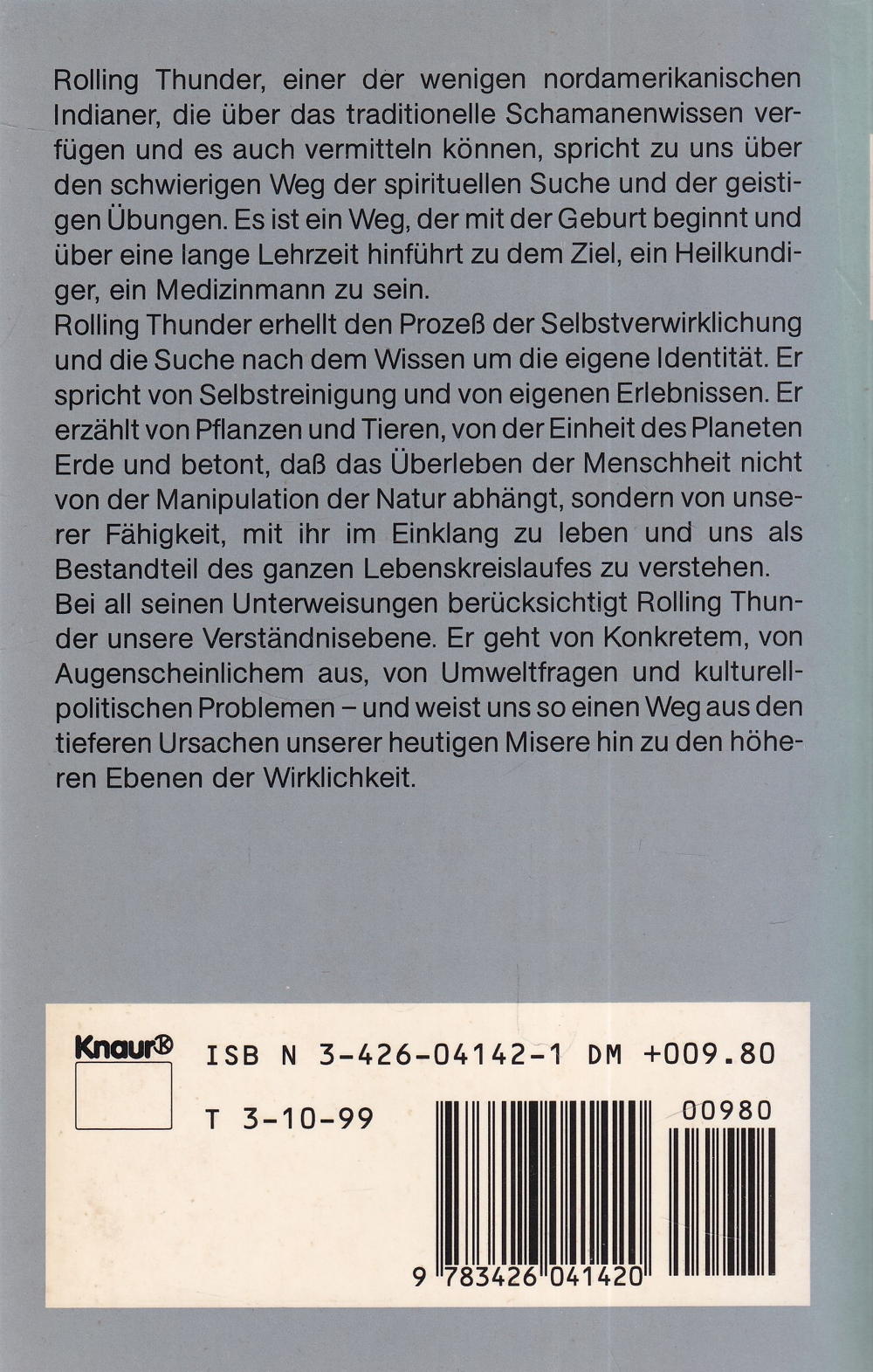 Rolling Thunder, einer der wenigen nordamerikanischen Indianer, die über das traditionelle Schamanenwissen verfügen und es auch vermitteln können, spricht zu uns über den schwierigen Weg der spirituellen Suche und der geistigen Übungen. Es ist ein Weg, der mit der Geburt beginnt und über eine lange Lehrzeit hinführt zu dem Ziel, ein Heilkundiger, ein Medizinmann zu sein.
Rolling Thunder erhellt den Prozeß der Selbstverwirklichung und die Suche nach dem Wissen um die eigene Identität. Er spricht von Selbstreinigung und von eigenen Erlebnissen. Er erzählt von Pflanzen und Tieren, von der Einheit des Planeten Erde und betont, daß das Überleben der Menschheit nicht von der Manipulation der Natur abhängt, sondern von unserer Fähigkeit, mit ihr im Einklang zu leben und uns als Bestandteil des ganzen Lebenskreislaufes zu verstehen.
Bei all seinen Unterweisungen berücksichtigt Rolling Thunder unsere Verständnisebene. Er geht von Konkretem, von Augenscheinlichem aus, von Umweltfragen und kulturell-politischen Problemen – und weist uns so einen Weg aus den tieferen Ursachen unserer heutigen Misere hin zu den höheren Ebenen der Wirklichkeit.

Knaur® ISB N 3-426-04142-1 DM +009.80

T 3-10-99

00980

9 783426 041420